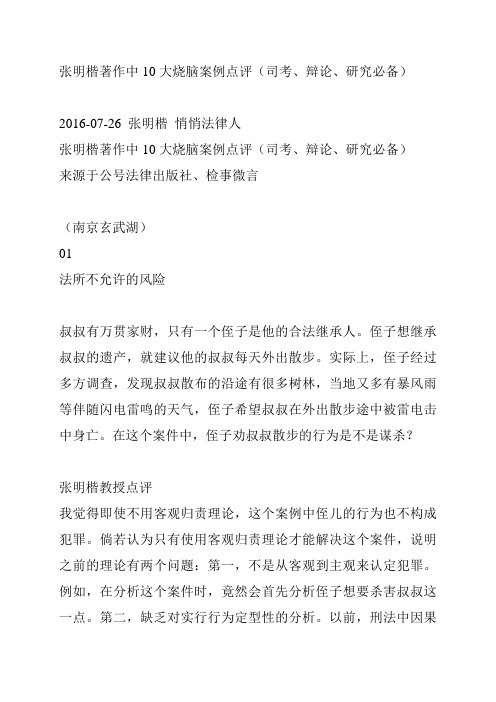 张明楷著作中 10 大烧脑案例点评（司考、辩论、研究必备）

2016-07-26 张明楷 悄悄法律人
张明楷著作中 10 大烧脑案例点评（司考、辩论、研究必备）
来源于公号法律出版社、检事微言

（南京玄武湖）
01
法所不允许的风险

叔叔有万贯家财，只有一个侄子是他的合法继承人。侄子想继承叔叔的遗产，就建议他的叔叔每天外出散步。实际上，侄子经过多方调查，发现叔叔散布的沿途有很多树林，当地又多有暴风雨等伴随闪电雷鸣的天气，侄子希望叔叔在外出散步途中被雷电击中身亡。在这个案件中，侄子劝叔叔散步的行为是不是谋杀？

张明楷教授点评
我觉得即使不用客观归责理论，这个案例中侄儿的行为也不构成犯罪。倘若认为只有使用客观归责理论才能解决这个案件，说明之前的理论有两个问题：第一，不是从客观到主观来认定犯罪。例如，在分析这个案件时，竟然会首先分析侄子想要杀害叔叔这一点。第二，缺乏对实行行为定型性的分析。以前，刑法中因果